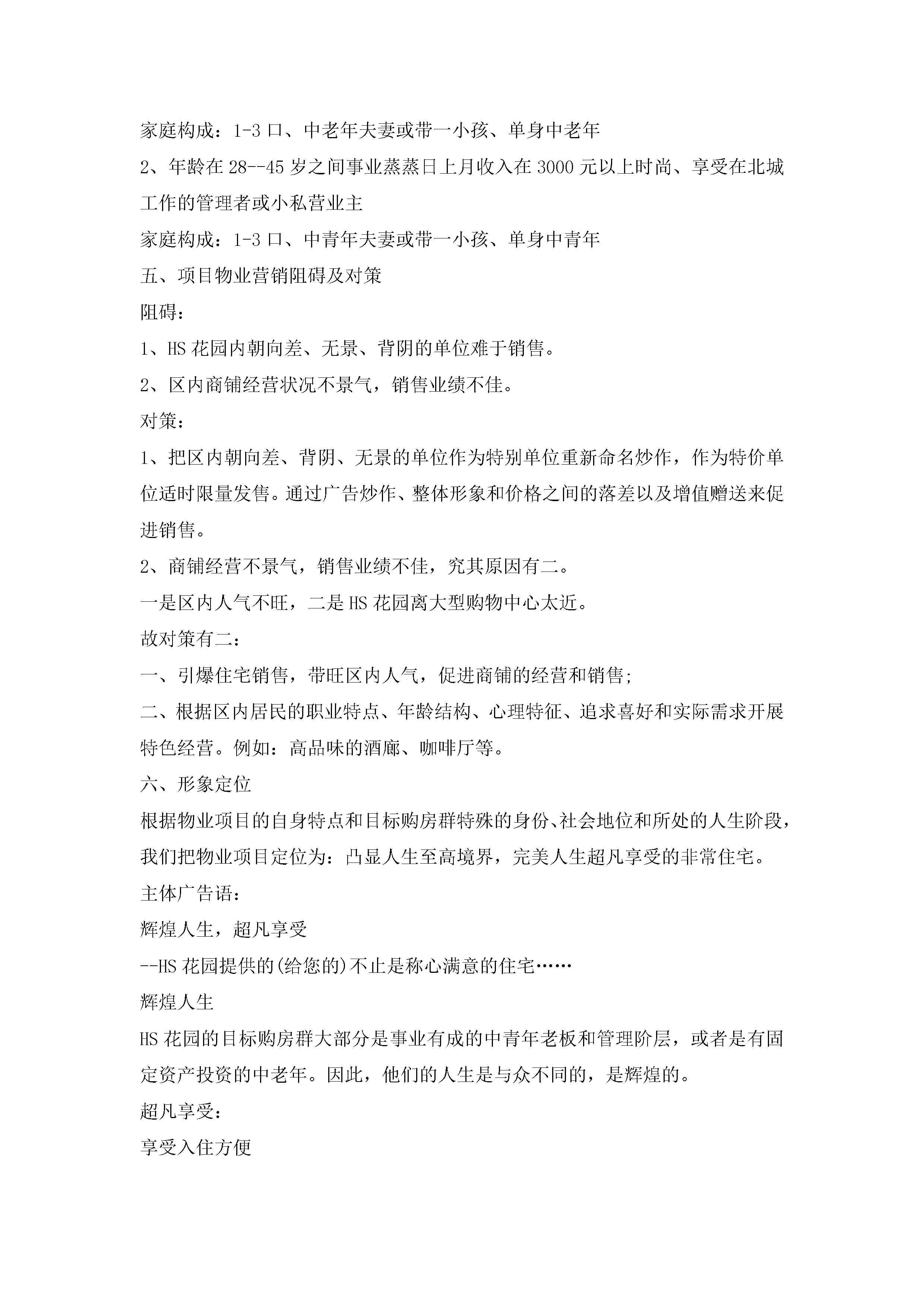 家庭构成：1-3 口、中老年夫妻或带一小孩、单身中老年

2、年龄在 28--45 岁之间事业蒸蒸日上月收入在 3000 元以上时尚、享受在北城工作的管理者或小私营业主

家庭构成：1-3 口、中青年夫妻或带一小孩、单身中青年

五、项目物业营销阻碍及对策

阻碍：

1、HS 花园内朝向差、无景、背阴的单位难于销售。

2、区内商铺经营状况不景气，销售业绩不佳。

对策：

1、把区内朝向差、背阴、无景的单位作为特别单位重新命名炒作，作为特价单位适时限量发售。通过广告炒作、整体形象和价格之间的落差以及增值赠送来促进销售。

2、商铺经营不景气，销售业绩不佳，究其原因有二。

一是区内人气不旺，二是 HS 花园离大型购物中心太近。

故对策有二：

一、引爆住宅销售，带旺区内人气，促进商铺的经营和销售；

二、根据区内居民的职业特点、年龄结构、心理特征、追求喜好和实际需求开展特色经营。例如：高品味的酒廊、咖啡厅等。

六、形象定位

根据物业项目的自身特点和目标购房群特殊的身份、社会地位和所处的人生阶段，我们把物业项目定位为：凸显人生至高境界，完美人生超凡享受的非常住宅。

主体广告语：

辉煌人生，超凡享受

--HS 花园提供的(给您的)不止是称心满意的住宅……

辉煌人生

HS 花园的目标购房群大部分是事业有成的中青年老板和管理阶层，或者是有固定资产投资的中老年。因此，他们的人生是与众不同的，是辉煌的。

超凡享受：

享受入住方便